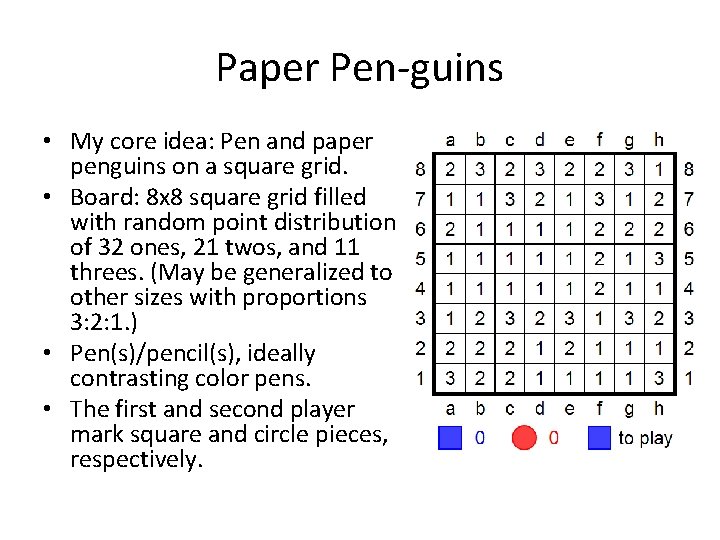 Paper Pen-guins

• My core idea: Pen and paper penguins on a square grid.
• Board: 8x8 square grid filled with random point distribution of 32 ones, 21 twos, and 11 threes. (May be generalized to other sizes with proportions 3:2:1.)
• Pen(s)/pencil(s), ideally contrasting color pens.
• The first and second player mark square and circle pieces, respectively.

|  | a | b | c | d | e | f | g | h |  |
|---|---|---|---|---|---|---|---|---|---|
| 8 | 2 | 3 | 2 | 3 | 2 | 2 | 3 | 1 | 8 |
| 7 | 1 | 1 | 3 | 2 | 1 | 3 | 1 | 2 | 7 |
| 6 | 2 | 1 | 1 | 1 | 1 | 2 | 2 | 2 | 6 |
| 5 | 1 | 1 | 1 | 1 | 1 | 2 | 1 | 3 | 5 |
| 4 | 1 | 1 | 1 | 1 | 1 | 2 | 1 | 1 | 4 |
| 3 | 1 | 2 | 3 | 2 | 3 | 1 | 3 | 2 | 3 |
| 2 | 2 | 2 | 2 | 1 | 2 | 1 | 1 | 1 | 2 |
| 1 | 3 | 2 | 2 | 1 | 1 | 1 | 1 | 3 | 1 |
|  | a | b | c | d | e | f | g | h |  |

0 0 to play